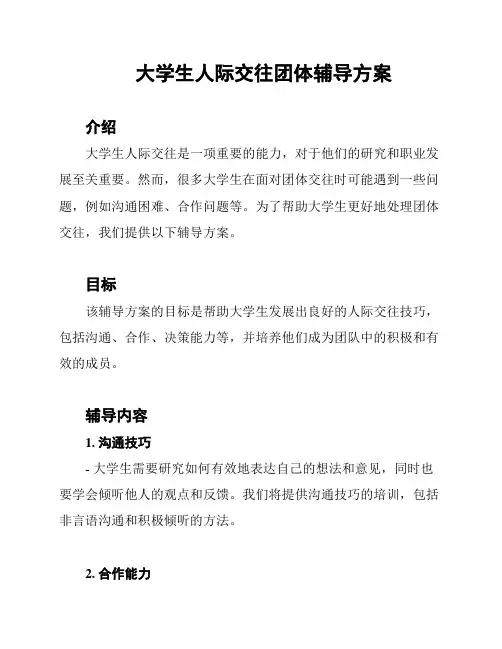 大学生人际交往团体辅导方案

介绍

大学生人际交往是一项重要的能力，对于他们的研究和职业发展至关重要。然而，很多大学生在面对团体交往时可能遇到一些问题，例如沟通困难、合作问题等。为了帮助大学生更好地处理团体交往，我们提供以下辅导方案。

目标

该辅导方案的目标是帮助大学生发展出良好的人际交往技巧，包括沟通、合作、决策能力等，并培养他们成为团队中的积极和有效的成员。

辅导内容

1. 沟通技巧

- 大学生需要研究如何有效地表达自己的想法和意见，同时也要学会倾听他人的观点和反馈。我们将提供沟通技巧的培训，包括非言语沟通和积极倾听的方法。

2. 合作能力